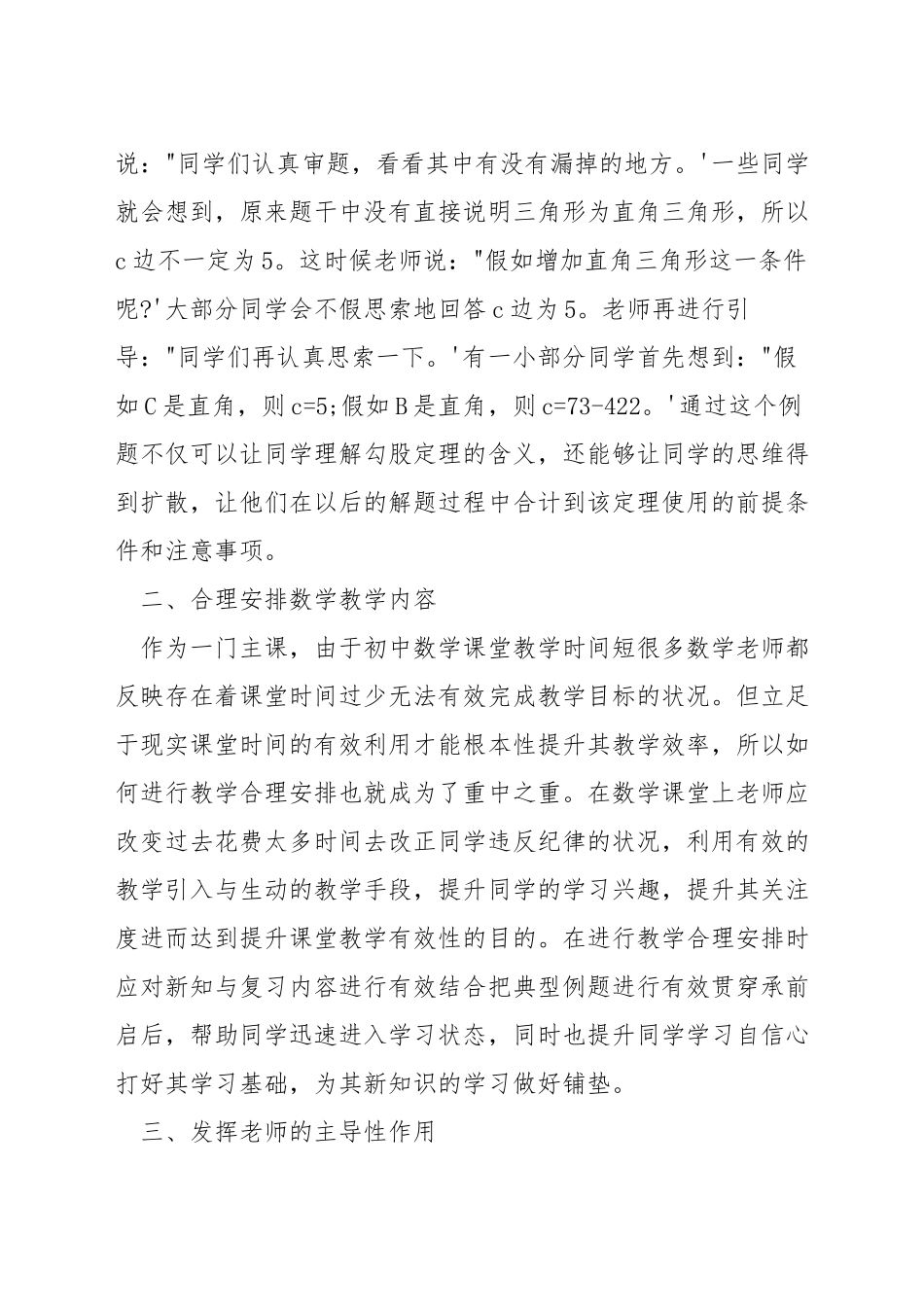 说："同学们认真审题，看看其中有没有漏掉的地方。'一些同学就会想到，原来题干中没有直接说明三角形为直角三角形，所以c边不一定为5。这时候老师说："假如增加直角三角形这一条件呢?'大部分同学会不假思索地回答c边为5。老师再进行引导："同学们再认真思索一下。'有一小部分同学首先想到："假如C是直角，则c=5;假如B是直角，则c=73-422。'通过这个例题不仅可以让同学理解勾股定理的含义，还能够让同学的思维得到扩散，让他们在以后的解题过程中合计到该定理使用的前提条件和注意事项。

二、合理安排数学教学内容

作为一门主课，由于初中数学课堂教学时间短很多数学老师都反映存在着课堂时间过少无法有效完成教学目标的状况。但立足于现实课堂时间的有效利用才能根本性提升其教学效率，所以如何进行教学合理安排也就成为了重中之重。在数学课堂上老师应改变过去花费太多时间去改正同学违反纪律的状况，利用有效的教学引入与生动的教学手段，提升同学的学习兴趣，提升其关注度进而达到提升课堂教学有效性的目的。在进行教学合理安排时应对新知与复习内容进行有效结合把典型例题进行有效贯穿承前启后，帮助同学迅速进入学习状态，同时也提升同学学习自信心打好其学习基础，为其新知识的学习做好铺垫。

三、发挥老师的主导性作用